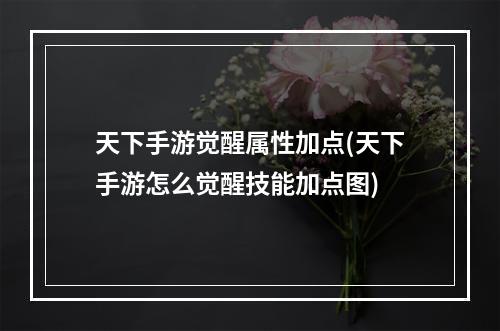 天下手游觉醒属性加点(天下手游怎么觉醒技能加点图)